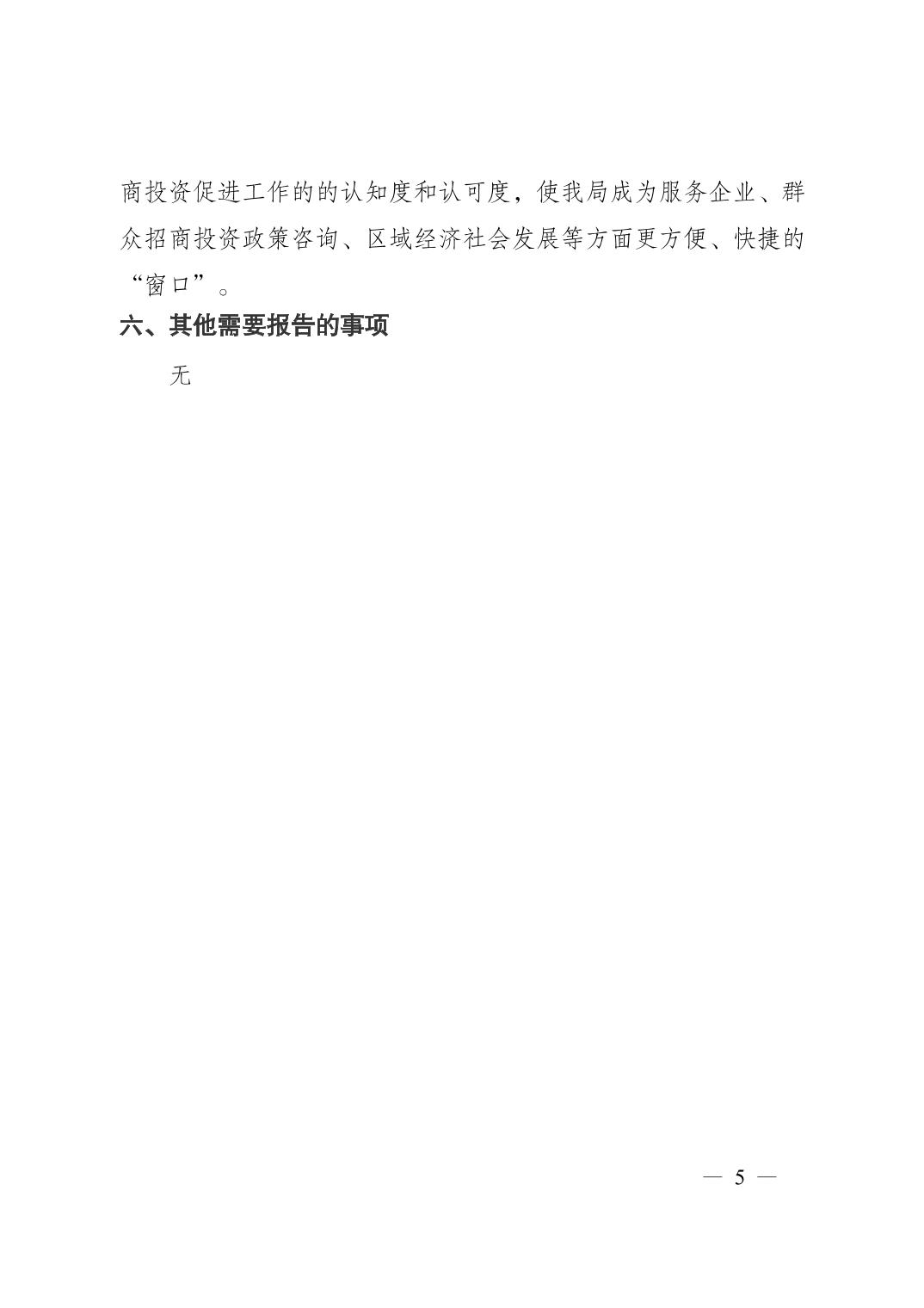 商投资促进工作的的认知度和认可度，使我局成为服务企业、群众招商投资政策咨询、区域经济社会发展等方面更方便、快捷的“窗口”。

六、其他需要报告的事项

无

— 5 —